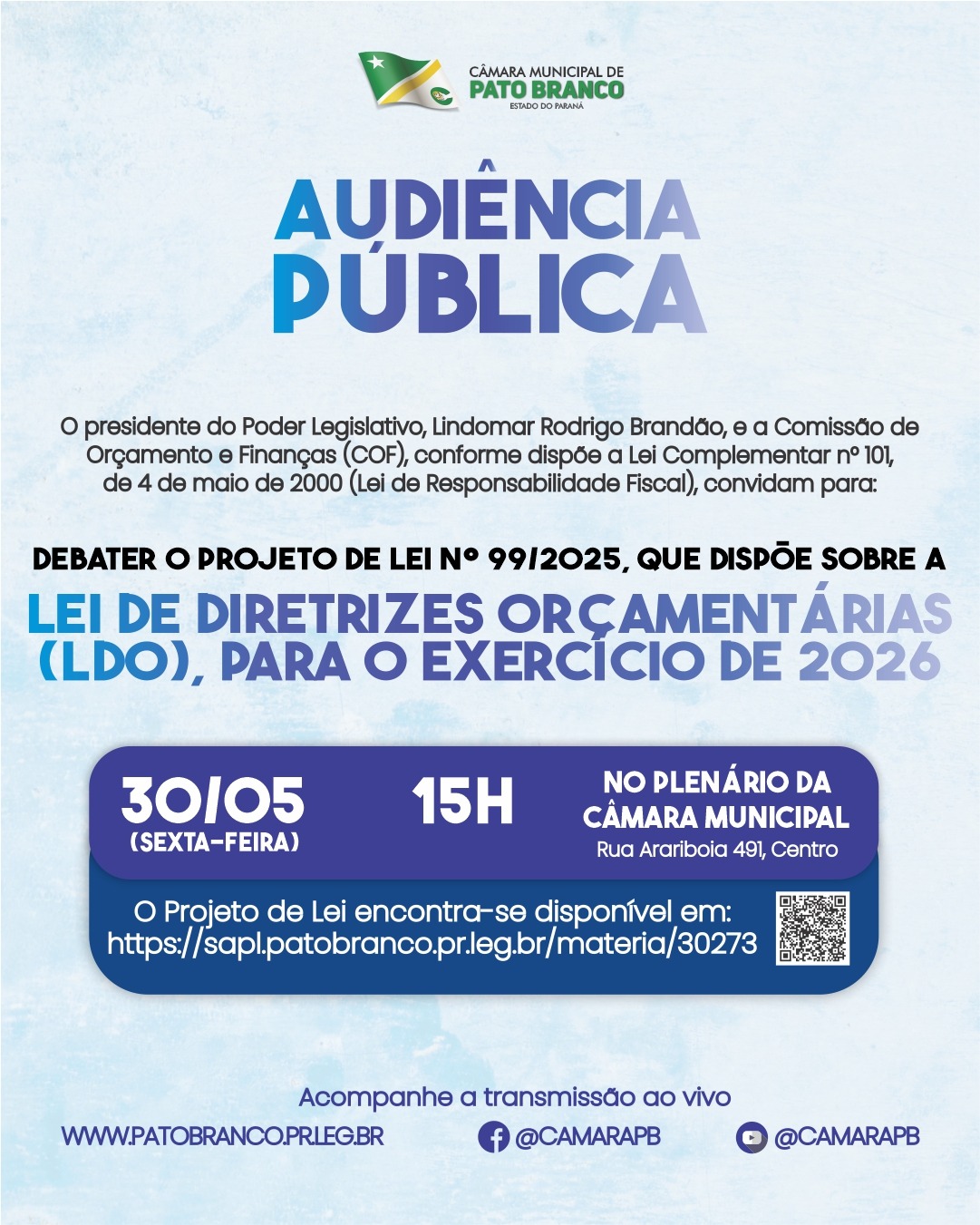 CÂMARA MUNICIPAL DE
PATO BRANCO
ESTADO DO PARANÁ

AUDIÊNCIA
PÚBLICA

O presidente do Poder Legislativo, Lindomar Rodrigo Brandão, e a Comissão de Orçamento e Finanças (COF), conforme dispõe a Lei Complementar nº 101, de 4 de maio de 2000 (Lei de Responsabilidade Fiscal), convidam para:

DEBATER O PROJETO DE LEI Nº 99/2025, QUE DISPÕE SOBRE A

LEI DE DIRETRIZES ORÇAMENTÁRIAS (LDO), PARA O EXERCÍCIO DE 2026

30/05
(SEXTA-FEIRA)

15H

NO PLENÁRIO DA
CÂMARA MUNICIPAL
Rua Arariboia 491, Centro

O Projeto de Lei encontra-se disponível em:
https://sapl.patobranco.pr.leg.br/materia/30273

Acompanhe a transmissão ao vivo

WWW.PATOBRANCO.PR.LEG.BR

@CAMARAPB

@CAMARAPB